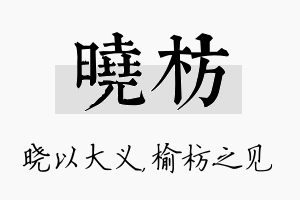 曉枋

晓以大义，榆枋之见